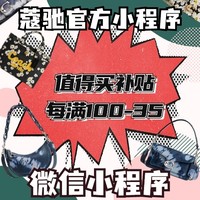 蔻驰官方小程序

Coach

值得买补贴
每满100-35

微信小程序